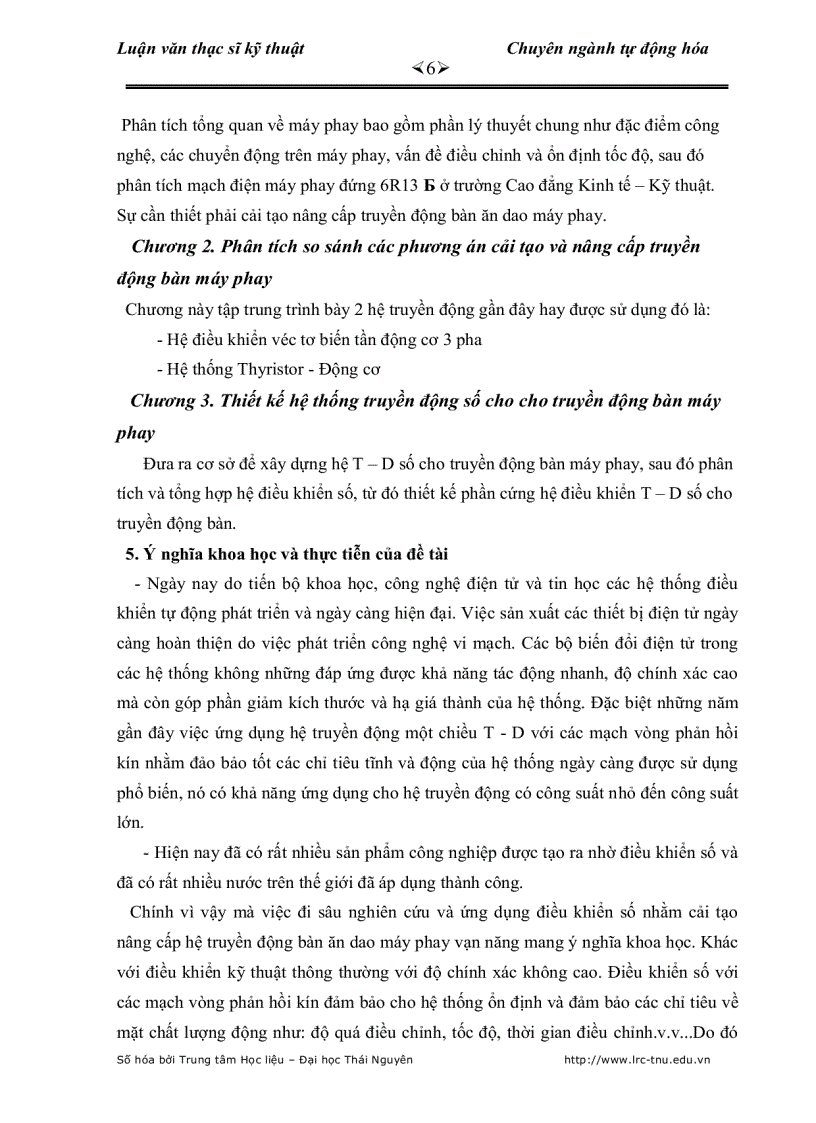 Luận văn thạc sĩ kỹ thuật Chuyên ngành tự động hóa

≺6≻

Phân tích tổng quan về máy phay bao gồm phần lý thuyết chung như đặc điểm công nghệ, các chuyển động trên máy phay, vấn đề điều chỉnh và ổn định tốc độ, sau đó phân tích mạch điện máy phay đứng 6R13 Б ở trường Cao đẳng Kinh tế – Kỹ thuật. Sự cần thiết phải cải tạo nâng cấp truyền động bàn ăn dao máy phay.

Chương 2. Phân tích so sánh các phương án cải tạo và nâng cấp truyền động bàn máy phay

Chương này tập trung trình bày 2 hệ truyền động gần đây hay được sử dụng đó là:

- Hệ điều khiển véc tơ biến tần động cơ 3 pha

- Hệ thống Thyristor - Động cơ

Chương 3. Thiết kế hệ thống truyền động số cho cho truyền động bàn máy phay

Đưa ra cơ sở để xây dựng hệ T – D số cho truyền động bàn máy phay, sau đó phân tích và tổng hợp hệ điều khiển số, từ đó thiết kế phần cứng hệ điều khiển T – D số cho truyền động bàn.

5. Ý nghĩa khoa học và thực tiễn của đề tài

- Ngày nay do tiến bộ khoa học, công nghệ điện tử và tin học các hệ thống điều khiển tự động phát triển và ngày càng hiện đại. Việc sản xuất các thiết bị điện tử ngày càng hoàn thiện do việc phát triển công nghệ vi mạch. Các bộ biến đổi điện tử trong các hệ thống không những đáp ứng được khả năng tác động nhanh, độ chính xác cao mà còn góp phần giảm kích thước và hạ giá thành của hệ thống. Đặc biệt những năm gần đây việc ứng dụng hệ truyền động một chiều T - D với các mạch vòng phản hồi kín nhằm đảo bảo tốt các chỉ tiêu tĩnh và động của hệ thống ngày càng được sử dụng phổ biến, nó có khả năng ứng dụng cho hệ truyền động có công suất nhỏ đến công suất lớn.

- Hiện nay đã có rất nhiều sản phẩm công nghiệp được tạo ra nhờ điều khiển số và đã có rất nhiều nước trên thế giới đã áp dụng thành công.

Chính vì vậy mà việc đi sâu nghiên cứu và ứng dụng điều khiển số nhằm cải tạo nâng cấp hệ truyền động bàn ăn dao máy phay vạn năng mang ý nghĩa khoa học. Khác với điều khiển kỹ thuật thông thường với độ chính xác không cao. Điều khiển số với các mạch vòng phản hồi kín đảm bảo cho hệ thống ổn định và đảm bảo các chỉ tiêu về mặt chất lượng động như: độ quá điều chỉnh, tốc độ, thời gian điều chỉnh.v.v...Do đó

Số hóa bởi Trung tâm Học liệu – Đại học Thái Nguyên http://www.lrc-tnu.edu.vn